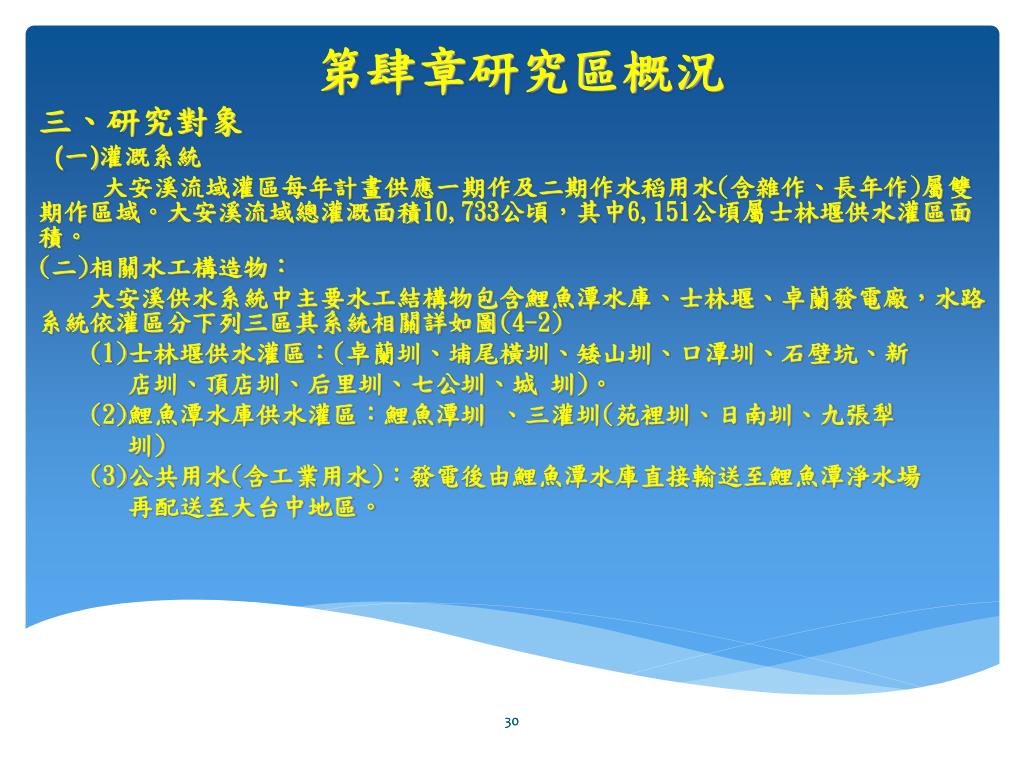 第肆章研究區概況

三、研究對象

(一)灌溉系統

大安溪流域灌區每年計畫供應一期作及二期作水稻用水(含雜作、長年作)屬雙期作區域。大安溪流域總灌溉面積10,733公頃，其中6,151公頃屬士林堰供水灌區面積。

(二)相關水工構造物：

大安溪供水系統中主要水工結構物包含鯉魚潭水庫、士林堰、卓蘭發電廠，水路系統依灌區分下列三區其系統相關詳如圖(4-2)

(1)士林堰供水灌區：(卓蘭圳、埔尾橫圳、矮山圳、口潭圳、石壁坑、新店圳、頂店圳、后里圳、七公圳、城 圳)。

(2)鯉魚潭水庫供水灌區：鯉魚潭圳 、三灌圳(苑裡圳、日南圳、九張犁圳)

(3)公共用水(含工業用水)：發電後由鯉魚潭水庫直接輸送至鯉魚潭淨水場再配送至大台中地區。

30